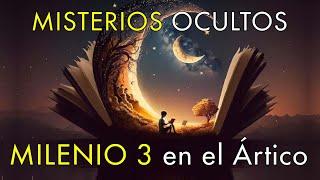 MISTERIOS OCULTOS

MILENIO 3 en el Ártico